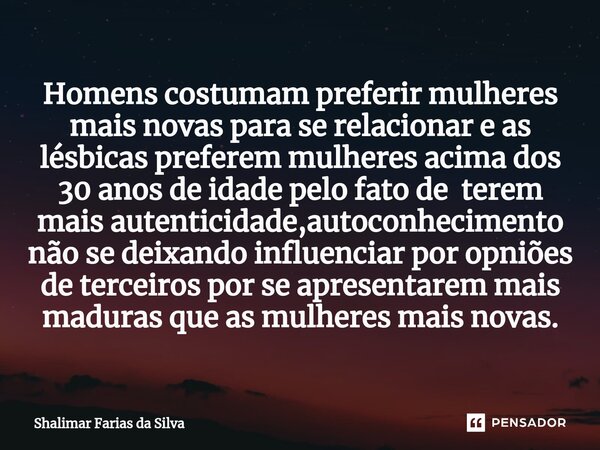 Homens costumam preferir mulheres mais novas para se relacionar e as lésbicas preferem mulheres acima dos 30 anos de idade pelo fato de terem mais autenticidade,autoconhecimento não se deixando influenciar por opniões de terceiros por se apresentarem mais maduras que as mulheres mais novas.

Shalimar Farias da Silva

PENSADOR